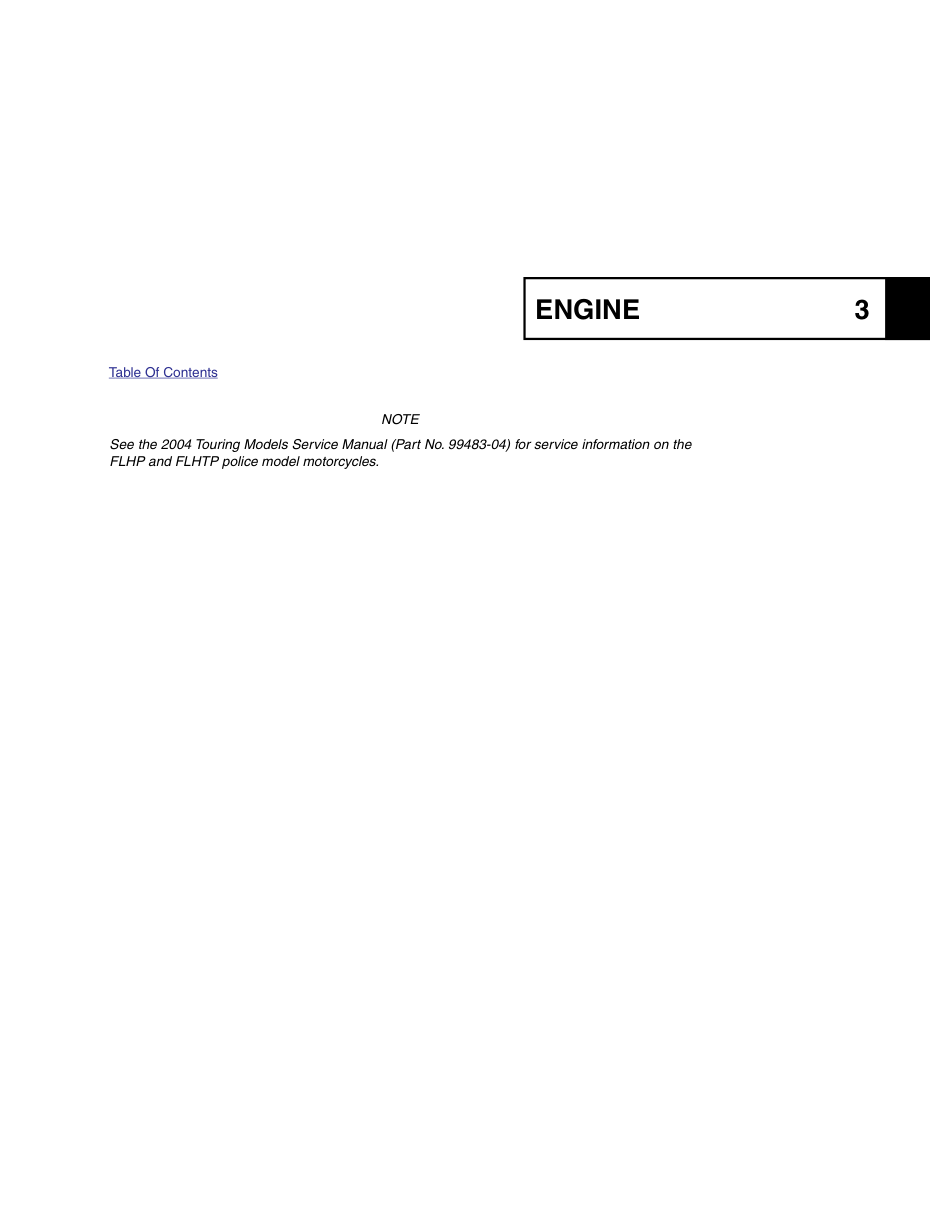 ENGINE 3

Table Of Contents

NOTE

See the 2004 Touring Models Service Manual (Part No. 99483-04) for service information on the FLHP and FLHTP police model motorcycles.